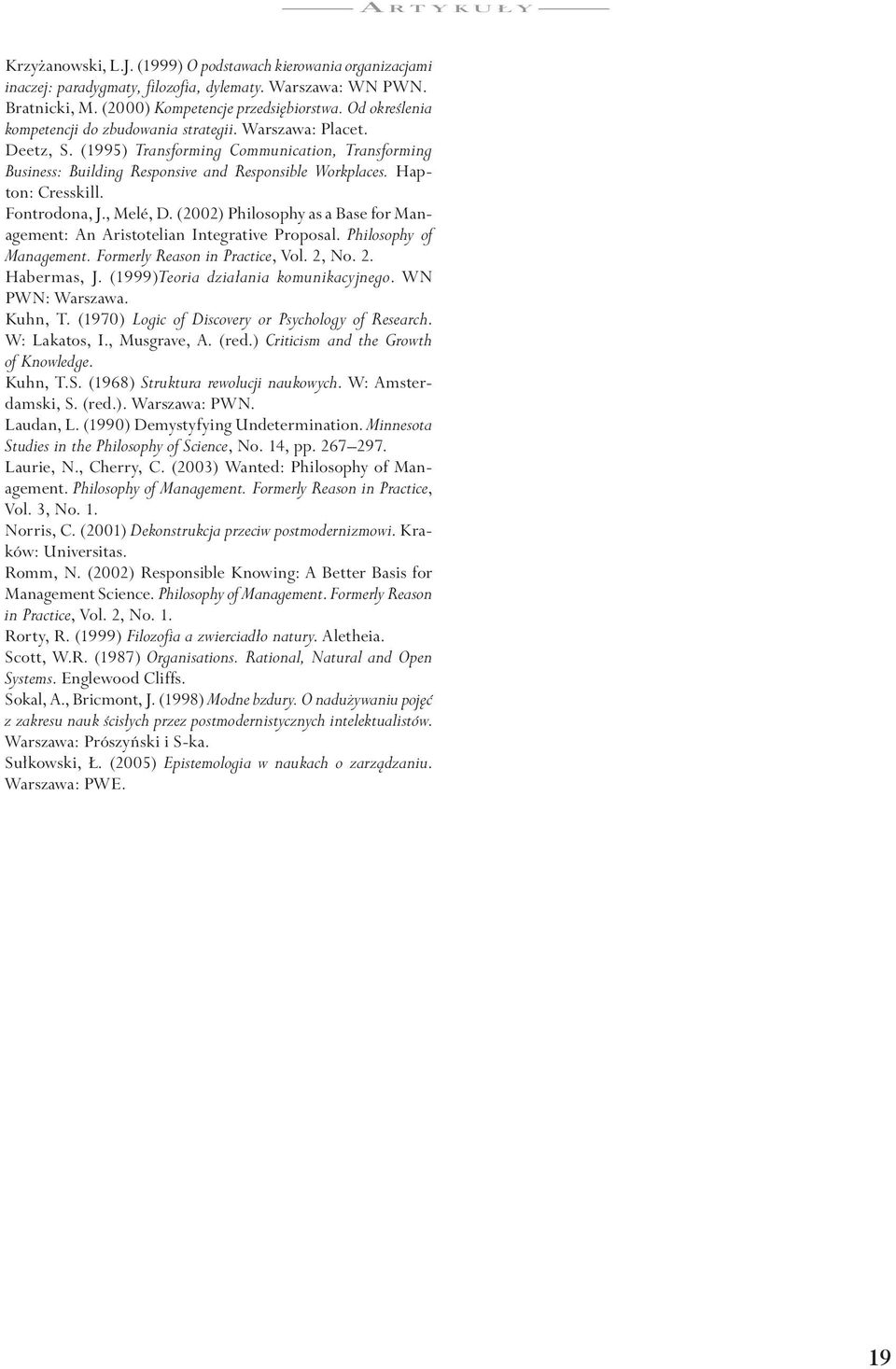 ARTYKUŁY

Krzyżanowski, L.J. (1999) O podstawach kierowania organizacjami inaczej: paradygmaty, filozofia, dylematy. Warszawa: WN PWN.
Bratnicki, M. (2000) Kompetencje przedsiębiorstwa. Od określenia kompetencji do zbudowania strategii. Warszawa: Placet.
Deetz, S. (1995) Transforming Communication, Transforming Business: Building Responsive and Responsible Workplaces. Hapton: Cresskill.
Fontrodona, J., Melé, D. (2002) Philosophy as a Base for Management: An Aristotelian Integrative Proposal. Philosophy of Management. Formerly Reason in Practice, Vol. 2, No. 2.
Habermas, J. (1999)Teoria działania komunikacyjnego. WN PWN: Warszawa.
Kuhn, T. (1970) Logic of Discovery or Psychology of Research. W: Lakatos, I., Musgrave, A. (red.) Criticism and the Growth of Knowledge.
Kuhn, T.S. (1968) Struktura rewolucji naukowych. W: Amsterdamski, S. (red.). Warszawa: PWN.
Laudan, L. (1990) Demystyfying Undetermination. Minnesota Studies in the Philosophy of Science, No. 14, pp. 267–297.
Laurie, N., Cherry, C. (2003) Wanted: Philosophy of Management. Philosophy of Management. Formerly Reason in Practice, Vol. 3, No. 1.
Norris, C. (2001) Dekonstrukcja przeciw postmodernizmowi. Kraków: Universitas.
Romm, N. (2002) Responsible Knowing: A Better Basis for Management Science. Philosophy of Management. Formerly Reason in Practice, Vol. 2, No. 1.
Rorty, R. (1999) Filozofia a zwierciadło natury. Aletheia.
Scott, W.R. (1987) Organisations. Rational, Natural and Open Systems. Englewood Cliffs.
Sokal, A., Bricmont, J. (1998) Modne bzdury. O nadużywaniu pojęć z zakresu nauk ścisłych przez postmodernistycznych intelektualistów. Warszawa: Prószyński i S-ka.
Sułkowski, Ł. (2005) Epistemologia w naukach o zarządzaniu. Warszawa: PWE.

19